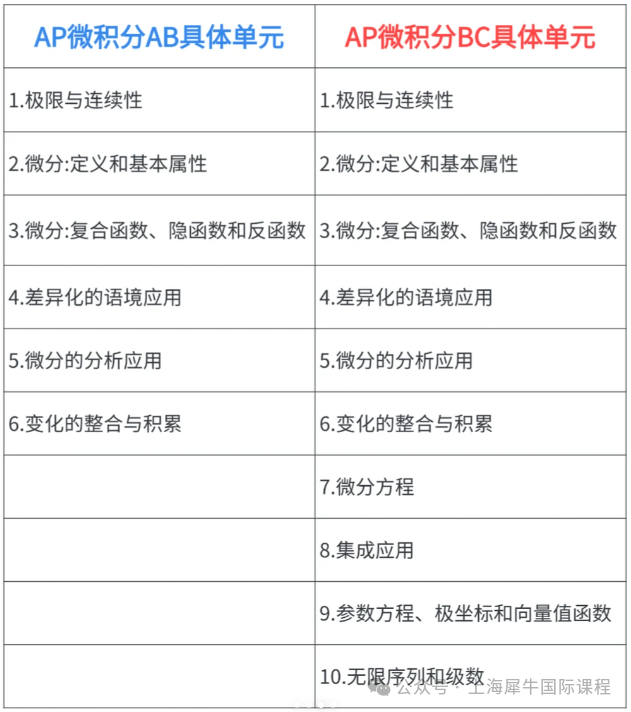 | AP微积分AB具体单元 | AP微积分BC具体单元 |
|---|---|
| 1.极限与连续性 | 1.极限与连续性 |
| 2.微分:定义和基本属性 | 2.微分:定义和基本属性 |
| 3.微分:复合函数、隐函数和反函数 | 3.微分:复合函数、隐函数和反函数 |
| 4.差异化的语境应用 | 4.差异化的语境应用 |
| 5.微分的分析应用 | 5.微分的分析应用 |
| 6.变化的整合与积累 | 6.变化的整合与积累 |
| | 7.微分方程 |
| | 8.集成应用 |
| | 9.参数方程、极坐标和向量值函数 |
| | 10.无限序列和级数 |

公众号 · 上海犀牛国际课程